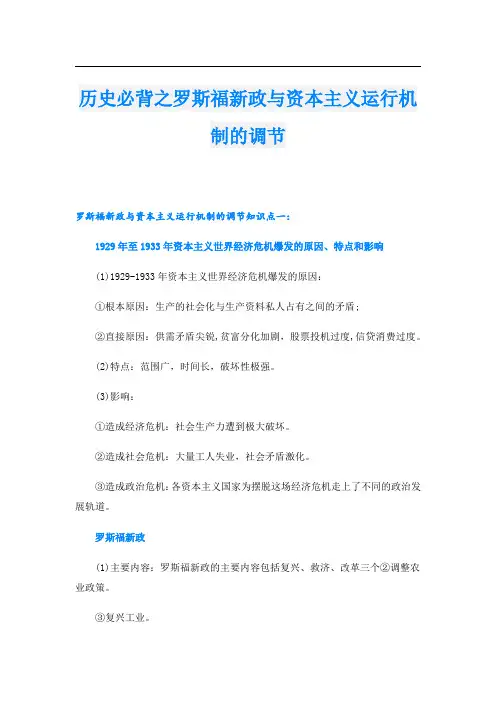 历史必背之罗斯福新政与资本主义运行机制的调节

罗斯福新政与资本主义运行机制的调节知识点一：

1929年至1933年资本主义世界经济危机爆发的原因、特点和影响

(1)1929-1933年资本主义世界经济危机爆发的原因：

①根本原因：生产的社会化与生产资料私人占有之间的矛盾；

②直接原因：供需矛盾尖锐，贫富分化加剧，股票投机过度，信贷消费过度。

(2)特点：范围广，时间长，破坏性极强。

(3)影响：

①造成经济危机：社会生产力遭到极大破坏。

②造成社会危机：大量工人失业，社会矛盾激化。

③造成政治危机：各资本主义国家为摆脱这场经济危机走上了不同的政治发展轨道。

罗斯福新政

(1)主要内容：罗斯福新政的主要内容包括复兴、救济、改革三个②调整农业政策。

③复兴工业。